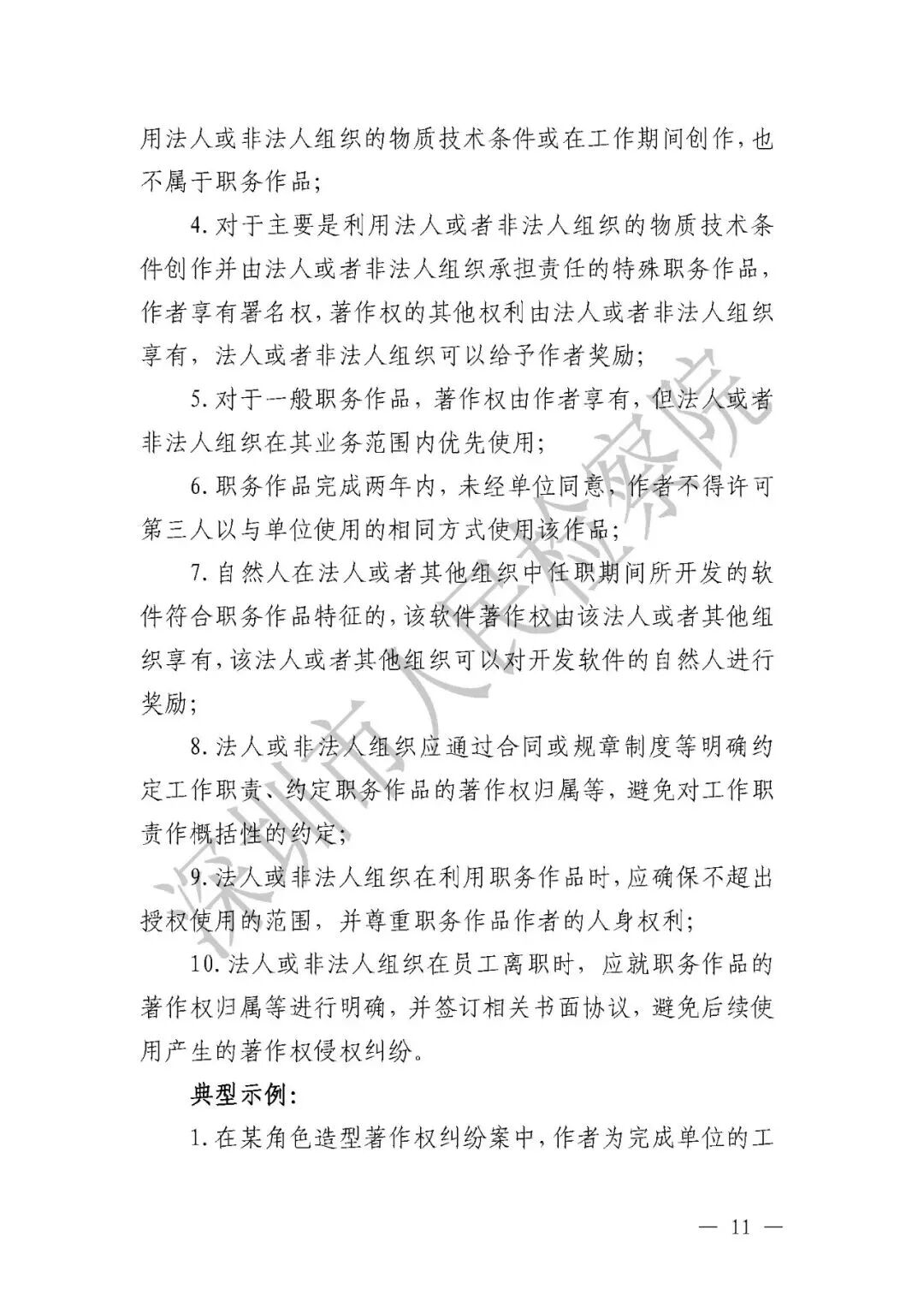 用法人或非法人组织的物质技术条件或在工作期间创作，也不属于职务作品；

4. 对于主要是利用法人或者非法人组织的物质技术条件创作并由法人或者非法人组织承担责任的特殊职务作品，作者享有署名权，著作权的其他权利由法人或者非法人组织享有，法人或者非法人组织可以给予作者奖励；

5. 对于一般职务作品，著作权由作者享有，但法人或者非法人组织在其业务范围内优先使用；

6. 职务作品完成两年内，未经单位同意，作者不得许可第三人以与单位使用的相同方式使用该作品；

7. 自然人在法人或者其他组织中任职期间所开发的软件符合职务作品特征的，该软件著作权由该法人或者其他组织享有，该法人或者其他组织可以对开发软件的自然人进行奖励；

8. 法人或非法人组织应通过合同或规章制度等明确约定工作职责、约定职务作品的著作权归属等，避免对工作职责作概括性的约定；

9. 法人或非法人组织在利用职务作品时，应确保不超出授权使用的范围，并尊重职务作品作者的人身权利；

10. 法人或非法人组织在员工离职时，应就职务作品的著作权归属等进行明确，并签订相关书面协议，避免后续使用产生的著作权侵权纠纷。

典型示例：

1. 在某角色造型著作权纠纷案中，作者为完成单位的工

深圳市人民检察院

— 11 —